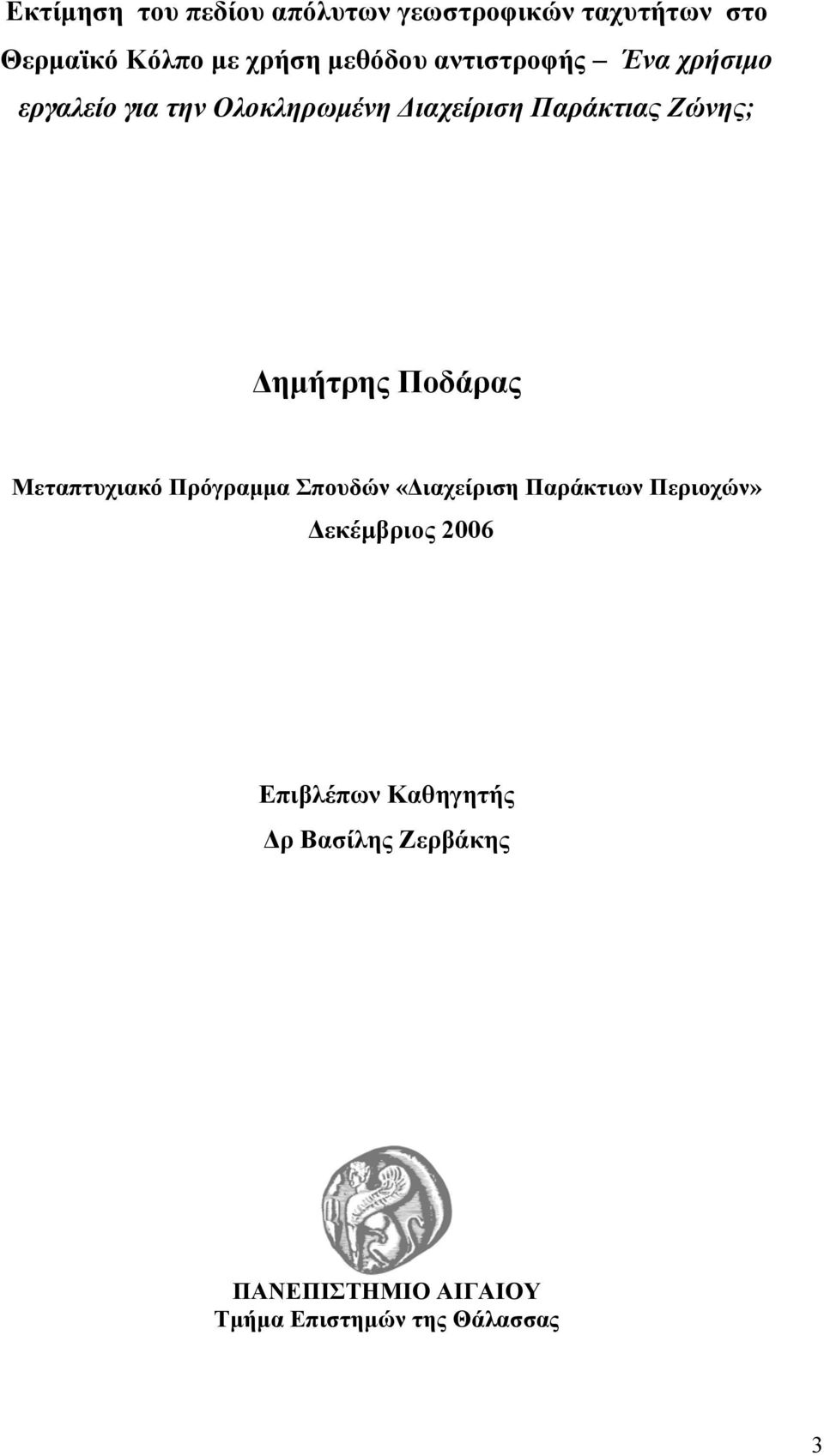 Εκτίμηση του πεδίου απόλυτων γεωστροφικών ταχυτήτων στο Θερμαϊκό Κόλπο με χρήση μεθόδου αντιστροφής – Ένα χρήσιμο εργαλείο για την Ολοκληρωμένη Διαχείριση Παράκτιας Ζώνης;

Δημήτρης Ποδάρας

Μεταπτυχιακό Πρόγραμμα Σπουδών «Διαχείριση Παράκτιων Περιοχών»

Δεκέμβριος 2006

Επιβλέπων Καθηγητής

Δρ Βασίλης Ζερβάκης

ΠΑΝΕΠΙΣΤΗΜΙΟ ΑΙΓΑΙΟΥ
Τμήμα Επιστημών της Θάλασσας

3